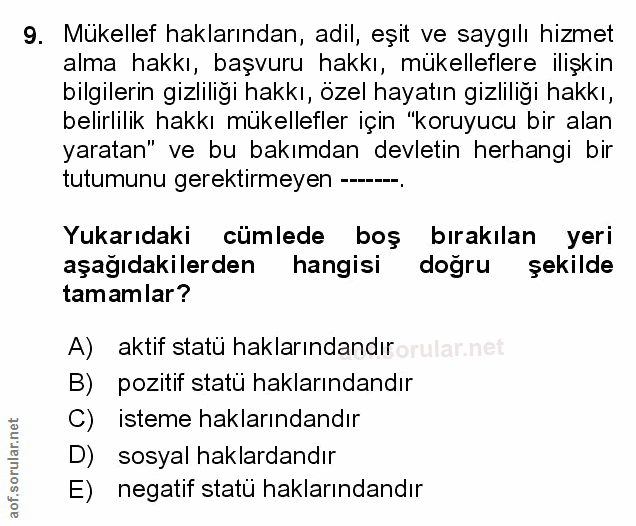 9. Mükellef haklarından, adil, eşit ve saygılı hizmet alma hakkı, başvuru hakkı, mükelleflere ilişkin bilgilerin gizliliği hakkı, özel hayatın gizliliği hakkı, belirlilik hakkı mükellefler için "koruyucu bir alan yaratan" ve bu bakımdan devletin herhangi bir tutumunu gerektirmeyen -------.

Yukarıdaki cümlede boş bırakılan yeri aşağıdakilerden hangisi doğru şekilde tamamlar?

A) aktif statü haklarındandır
B) pozitif statü haklarındandır
C) isteme haklarındandır
D) sosyal haklardandır
E) negatif statü haklarındandır

aof.sorular.net